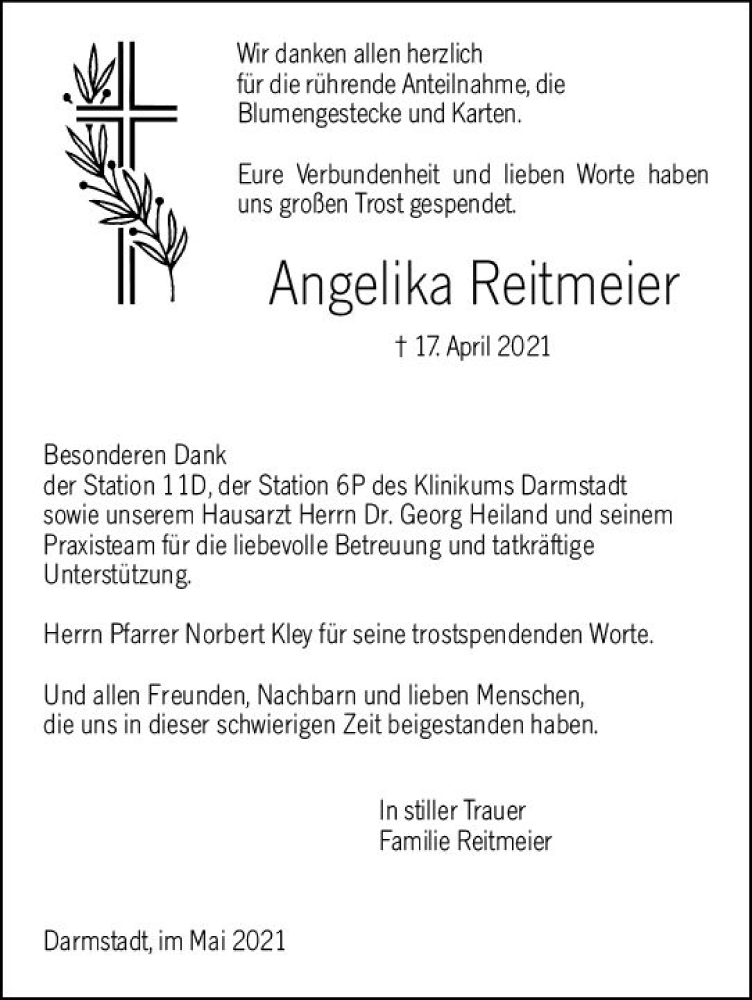 Wir danken allen herzlich für die rührende Anteilnahme, die Blumengestecke und Karten.

Eure Verbundenheit und lieben Worte haben uns großen Trost gespendet.

Angelika Reitmeier

† 17. April 2021

Besonderen Dank
der Station 11D, der Station 6P des Klinikums Darmstadt sowie unserem Hausarzt Herrn Dr. Georg Heiland und seinem Praxisteam für die liebevolle Betreuung und tatkräftige Unterstützung.

Herrn Pfarrer Norbert Kley für seine trostspendenden Worte.

Und allen Freunden, Nachbarn und lieben Menschen, die uns in dieser schwierigen Zeit beigestanden haben.

In stiller Trauer
Familie Reitmeier

Darmstadt, im Mai 2021